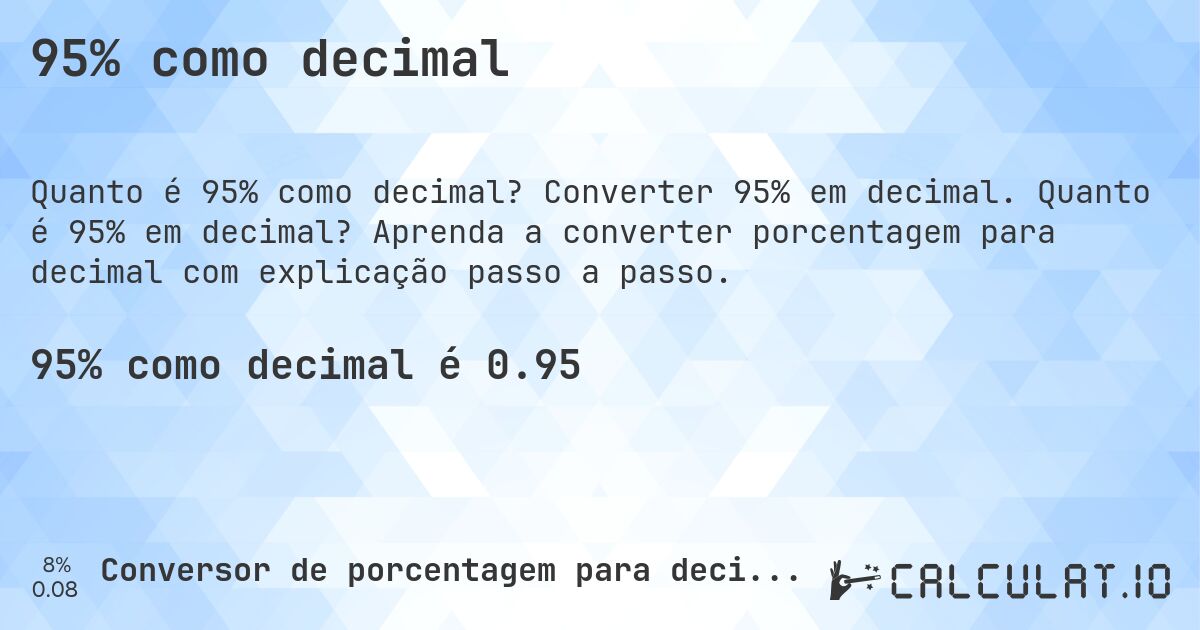 95% como decimal

Quanto é 95% como decimal? Converter 95% em decimal. Quanto é 95% em decimal? Aprenda a converter porcentagem para decimal com explicação passo a passo.

95% como decimal é 0.95

8%
0.08

Conversor de porcentagem para deci...

CALCULAT.IO